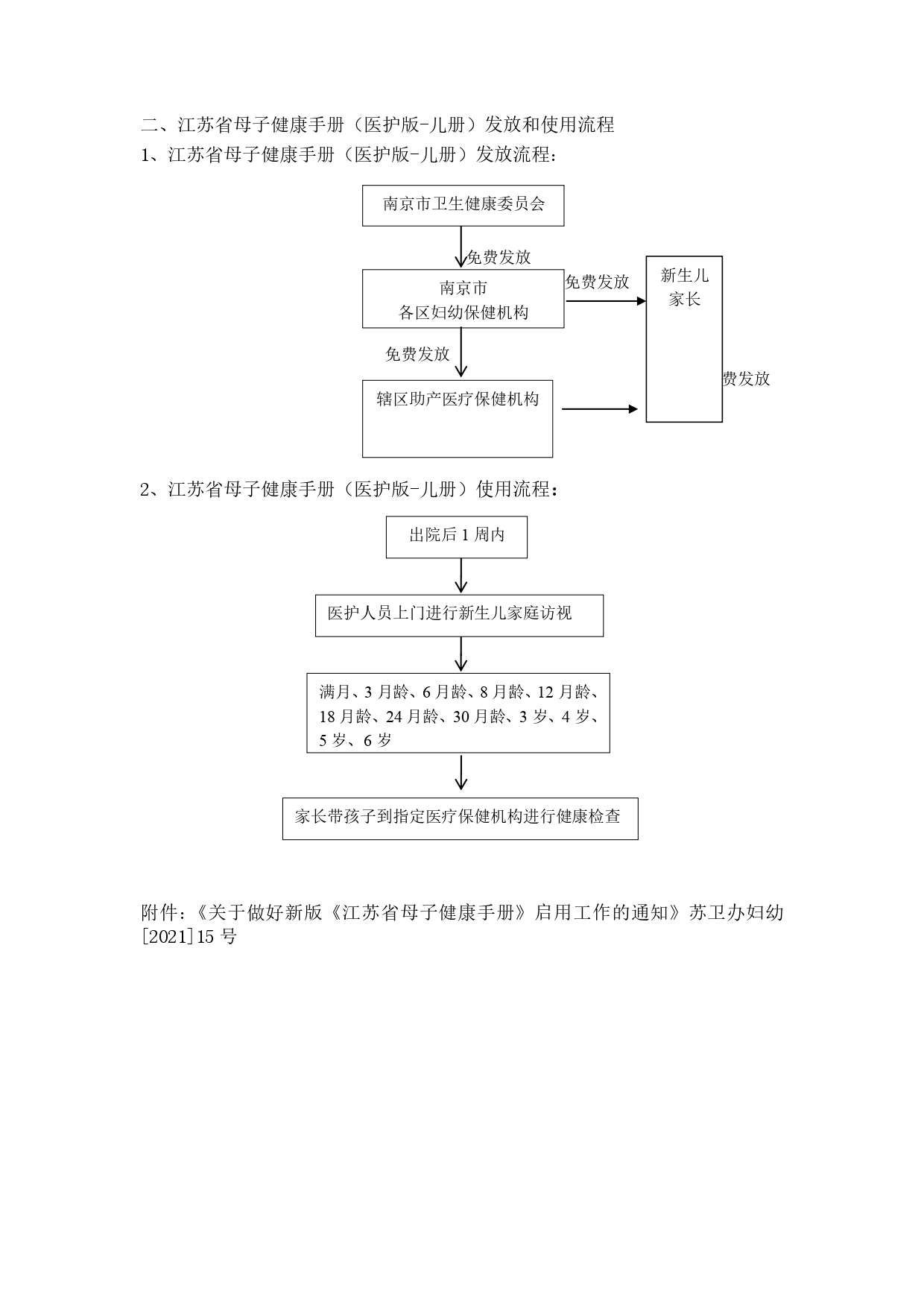 二、江苏省母子健康手册（医护版-儿册）发放和使用流程

1、江苏省母子健康手册（医护版-儿册）发放流程：

南京市卫生健康委员会

免费发放

南京市
各区妇幼保健机构

免费发放

新生儿
家长

免费发放

辖区助产医疗保健机构

费发放

2、江苏省母子健康手册（医护版-儿册）使用流程：

出院后 1 周内

医护人员上门进行新生儿家庭访视

满月、3 月龄、6 月龄、8 月龄、12 月龄、18 月龄、24 月龄、30 月龄、3 岁、4 岁、5 岁、6 岁

家长带孩子到指定医疗保健机构进行健康检查

附件：《关于做好新版《江苏省母子健康手册》启用工作的通知》苏卫办妇幼[2021]15 号